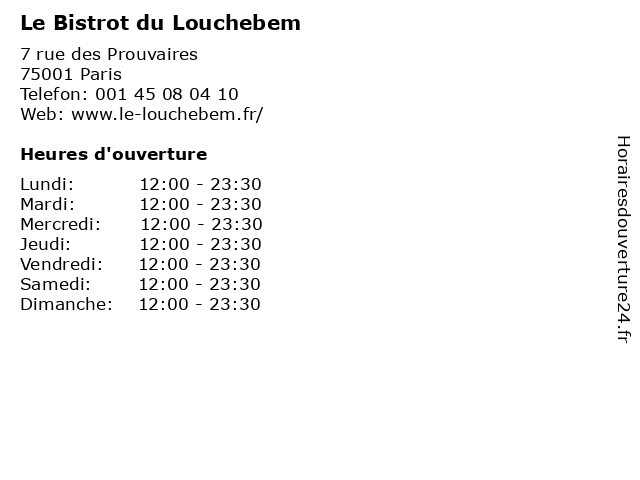 Le Bistrot du Louchebem

7 rue des Prouvaires
75001 Paris
Telefon: 001 45 08 04 10
Web: www.le-louchebem.fr/

Heures d'ouverture

Lundi: 12:00 - 23:30
Mardi: 12:00 - 23:30
Mercredi: 12:00 - 23:30
Jeudi: 12:00 - 23:30
Vendredi: 12:00 - 23:30
Samedi: 12:00 - 23:30
Dimanche: 12:00 - 23:30

Horairesdouverture24.fr